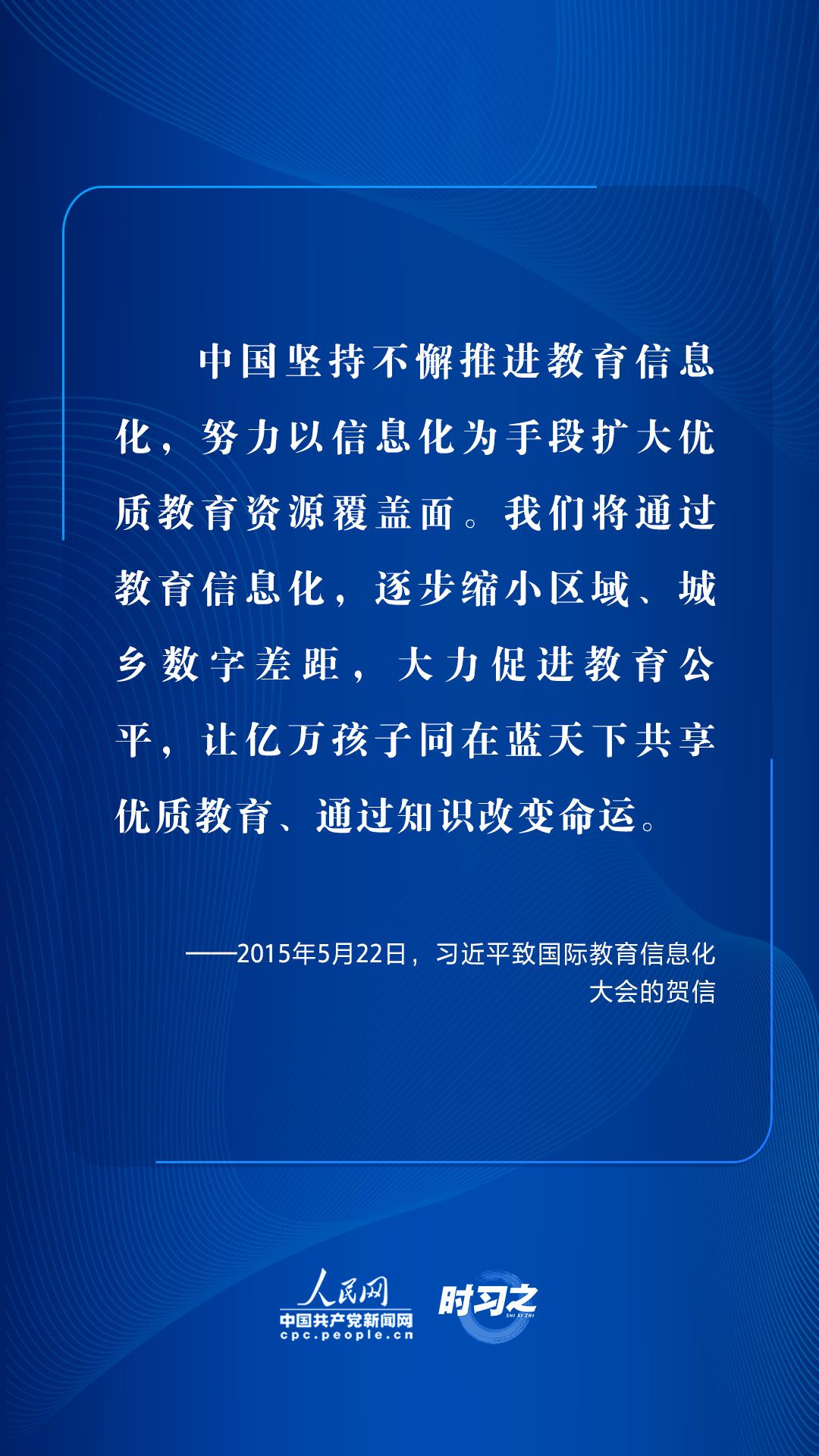 中国坚持不懈推进教育信息化，努力以信息化为手段扩大优质教育资源覆盖面。我们将通过教育信息化，逐步缩小区域、城乡数字差距，大力促进教育公平，让亿万孩子同在蓝天下共享优质教育、通过知识改变命运。

——2015年5月22日，习近平致国际教育信息化大会的贺信

人民网
中国共产党新闻网
cpc.people.cn
时习之
SHI XI ZHI